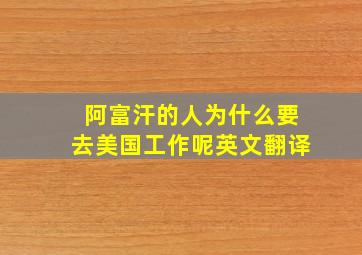 阿富汗的人为什么要去美国工作呢英文翻译